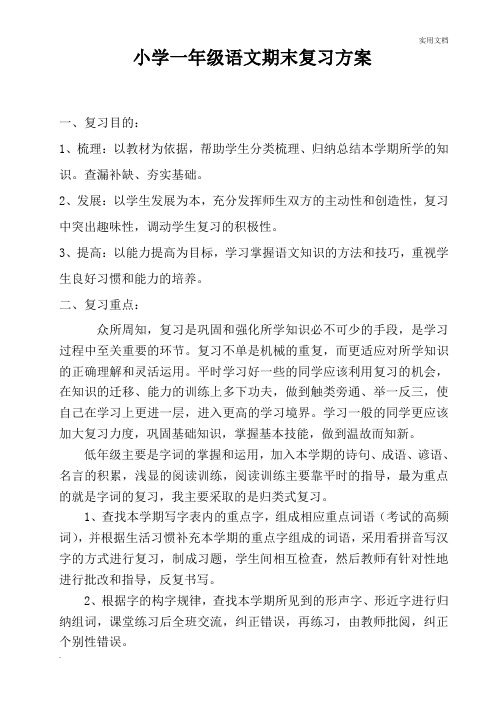 实用文档

小学一年级语文期末复习方案

一、复习目的：

1、梳理：以教材为依据，帮助学生分类梳理、归纳总结本学期所学的知识。查漏补缺、夯实基础。

2、发展：以学生发展为本，充分发挥师生双方的主动性和创造性，复习中突出趣味性，调动学生复习的积极性。

3、提高：以能力提高为目标，学习掌握语文知识的方法和技巧，重视学生良好习惯和能力的培养。

二、复习重点：

众所周知，复习是巩固和强化所学知识必不可少的手段，是学习过程中至关重要的环节。复习不单是机械的重复，而更适应对所学知识的正确理解和灵活运用。平时学习好一些的同学应该利用复习的机会，在知识的迁移、能力的训练上多下功夫，做到触类旁通、举一反三，使自己在学习上更进一层，进入更高的学习境界。学习一般的同学更应该加大复习力度，巩固基础知识，掌握基本技能，做到温故而知新。

低年级主要是字词的掌握和运用，加入本学期的诗句、成语、谚语、名言的积累，浅显的阅读训练，阅读训练主要靠平时的指导，最为重点的就是字词的复习，我主要采取的是归类式复习。

1、查找本学期写字表内的重点字，组成相应重点词语（考试的高频词），并根据生活习惯补充本学期的重点字组成的词语，采用看拼音写汉字的方式进行复习，制成习题，学生间相互检查，然后教师有针对性地进行批改和指导，反复书写。

2、根据字的构字规律，查找本学期所见到的形声字、形近字进行归纳组词，课堂练习后全班交流，纠正错误，再练习，由教师批阅，纠正个别性错误。